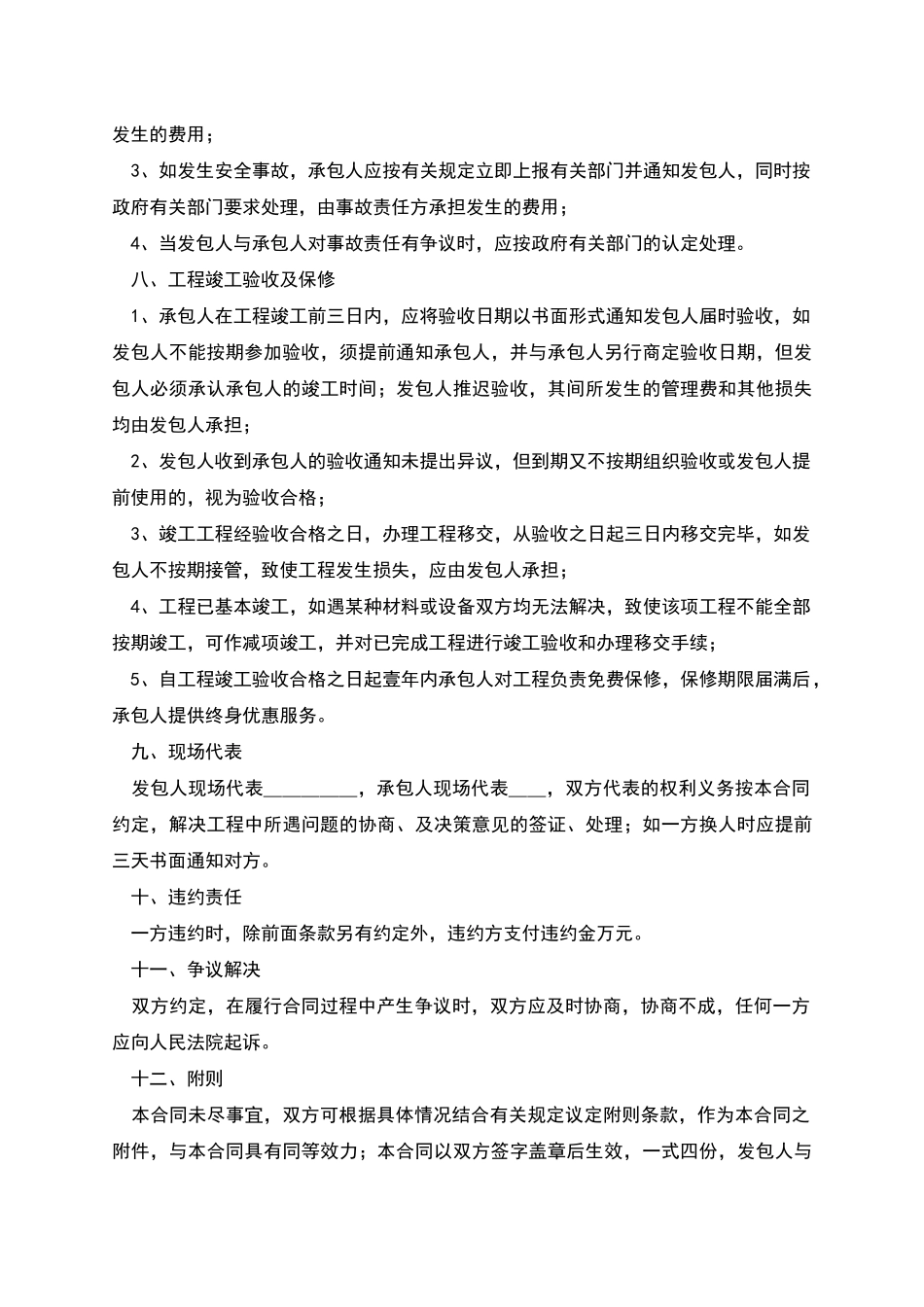 发生的费用；

3、如发生安全事故，承包人应按有关规定立即上报有关部门并通知发包人，同时按政府有关部门要求处理，由事故责任方承担发生的费用；

4、当发包人与承包人对事故责任有争议时，应按政府有关部门的认定处理。

八、工程竣工验收及保修

1、承包人在工程竣工前三日内，应将验收日期以书面形式通知发包人届时验收，如发包人不能按期参加验收，须提前通知承包人，并与承包人另行商定验收日期，但发包人必须承认承包人的竣工时间；发包人推迟验收，其间所发生的管理费和其他损失均由发包人承担；

2、发包人收到承包人的验收通知未提出异议，但到期又不按期组织验收或发包人提前使用的，视为验收合格；

3、竣工工程经验收合格之日，办理工程移交，从验收之日起三日内移交完毕，如发包人不按期接管，致使工程发生损失，应由发包人承担；

4、工程已基本竣工，如遇某种材料或设备双方均无法解决，致使该项工程不能全部按期竣工，可作减项竣工，并对已完成工程进行竣工验收和办理移交手续；

5、自工程竣工验收合格之日起壹年内承包人对工程负责免费保修，保修期限届满后，承包人提供终身优惠服务。

九、现场代表

发包人现场代表__________，承包人现场代表____，双方代表的权利义务按本合同约定，解决工程中所遇问题的协商、及决策意见的签证、处理；如一方换人时应提前三天书面通知对方。

十、违约责任

一方违约时，除前面条款另有约定外，违约方支付违约金万元。

十一、争议解决

双方约定，在履行合同过程中产生争议时，双方应及时协商，协商不成，任何一方应向人民法院起诉。

十二、附则

本合同未尽事宜，双方可根据具体情况结合有关规定议定附则条款，作为本合同之附件，与本合同具有同等效力；本合同以双方签字盖章后生效，一式四份，发包人与